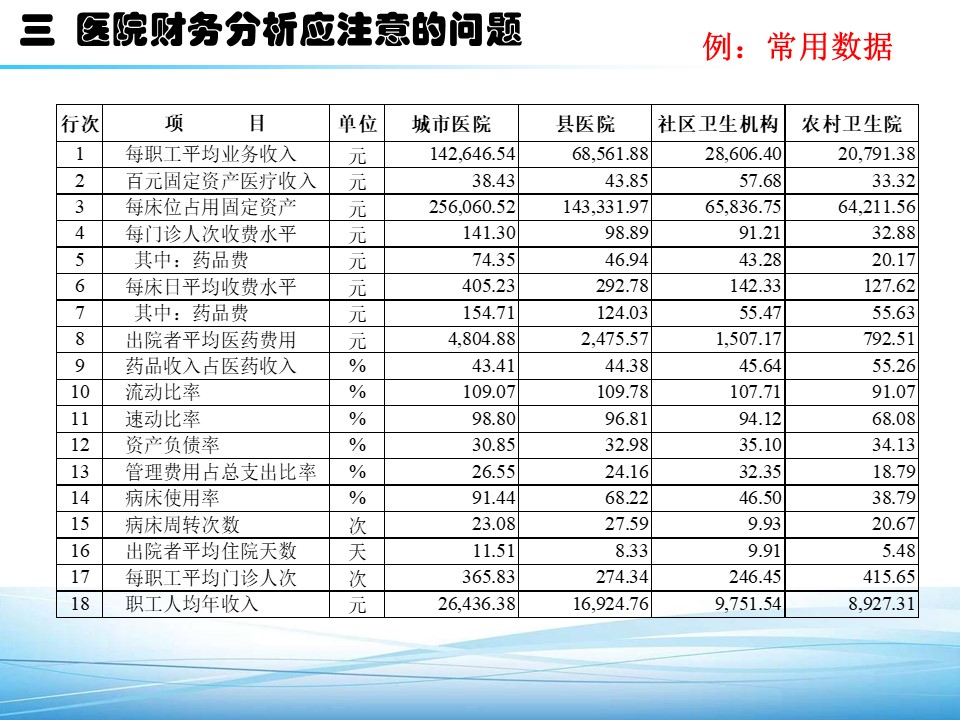 三 医院财务分析应注意的问题

例：常用数据

| 行次 | 项　　目 | 单位 | 城市医院 | 县医院 | 社区卫生机构 | 农村卫生院 |
|---|---|---|---|---|---|---|
| 1 | 每职工平均业务收入 | 元 | 142,646.54 | 68,561.88 | 28,606.40 | 20,791.38 |
| 2 | 百元固定资产医疗收入 | 元 | 38.43 | 43.85 | 57.68 | 33.32 |
| 3 | 每床位占用固定资产 | 元 | 256,060.52 | 143,331.97 | 65,836.75 | 64,211.56 |
| 4 | 每门诊人次收费水平 | 元 | 141.30 | 98.89 | 91.21 | 32.88 |
| 5 | 其中：药品费 | 元 | 74.35 | 46.94 | 43.28 | 20.17 |
| 6 | 每床日平均收费水平 | 元 | 405.23 | 292.78 | 142.33 | 127.62 |
| 7 | 其中：药品费 | 元 | 154.71 | 124.03 | 55.47 | 55.63 |
| 8 | 出院者平均医药费用 | 元 | 4,804.88 | 2,475.57 | 1,507.17 | 792.51 |
| 9 | 药品收入占医药收入 | % | 43.41 | 44.38 | 45.64 | 55.26 |
| 10 | 流动比率 | % | 109.07 | 109.78 | 107.71 | 91.07 |
| 11 | 速动比率 | % | 98.80 | 96.81 | 94.12 | 68.08 |
| 12 | 资产负债率 | % | 30.85 | 32.98 | 35.10 | 34.13 |
| 13 | 管理费用占总支出比率 | % | 26.55 | 24.16 | 32.35 | 18.79 |
| 14 | 病床使用率 | % | 91.44 | 68.22 | 46.50 | 38.79 |
| 15 | 病床周转次数 | 次 | 23.08 | 27.59 | 9.93 | 20.67 |
| 16 | 出院者平均住院天数 | 天 | 11.51 | 8.33 | 9.91 | 5.48 |
| 17 | 每职工平均门诊人次 | 次 | 365.83 | 274.34 | 246.45 | 415.65 |
| 18 | 职工人均年收入 | 元 | 26,436.38 | 16,924.76 | 9,751.54 | 8,927.31 |